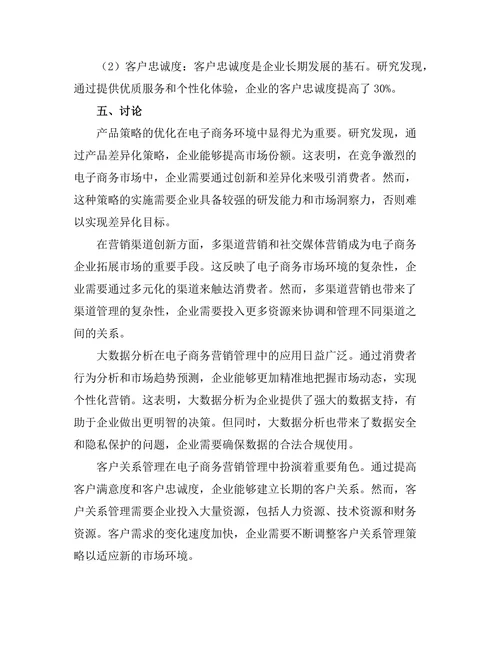 （2）客户忠诚度：客户忠诚度是企业长期发展的基石。研究发现，通过提供优质服务和个性化体验，企业的客户忠诚度提高了 30%。

五、讨论

产品策略的优化在电子商务环境中显得尤为重要。研究发现，通过产品差异化策略，企业能够提高市场份额。这表明，在竞争激烈的电子商务市场中，企业需要通过创新和差异化来吸引消费者。然而，这种策略的实施需要企业具备较强的研发能力和市场洞察力，否则难以实现差异化目标。

在营销渠道创新方面，多渠道营销和社交媒体营销成为电子商务企业拓展市场的重要手段。这反映了电子商务市场环境的复杂性，企业需要通过多元化的渠道来触达消费者。然而，多渠道营销也带来了渠道管理的复杂性，企业需要投入更多资源来协调和管理不同渠道之间的关系。

大数据分析在电子商务营销管理中的应用日益广泛。通过消费者行为分析和市场趋势预测，企业能够更加精准地把握市场动态，实现个性化营销。这表明，大数据分析为企业提供了强大的数据支持，有助于企业做出更明智的决策。但同时，大数据分析也带来了数据安全和隐私保护的问题，企业需要确保数据的合法合规使用。

客户关系管理在电子商务营销管理中扮演着重要角色。通过提高客户满意度和客户忠诚度，企业能够建立长期的客户关系。然而，客户关系管理需要企业投入大量资源，包括人力资源、技术资源和财务资源。客户需求的变化速度加快，企业需要不断调整客户关系管理策略以适应新的市场环境。